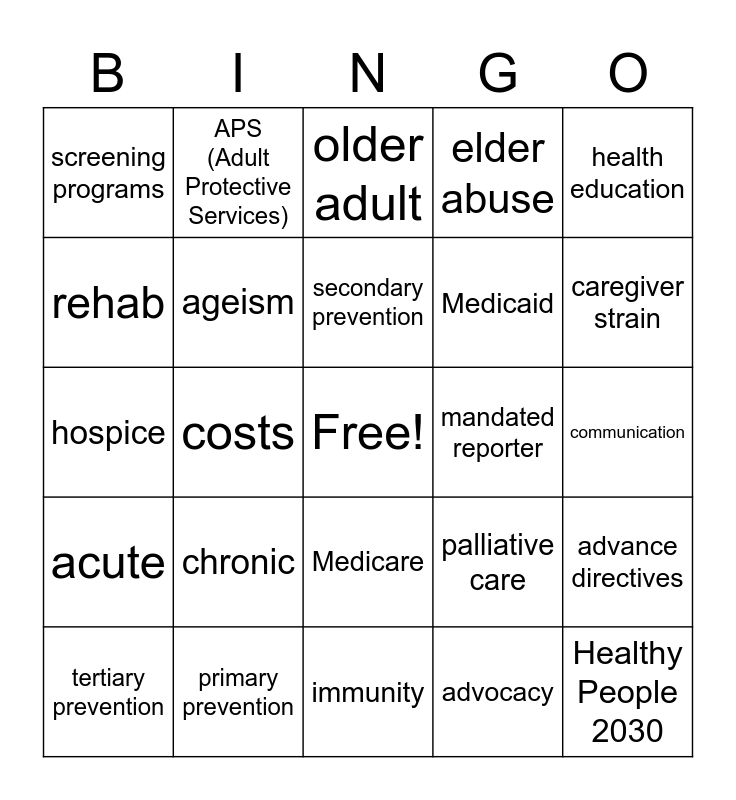 | B | I | N | G | O |
|---|---|---|---|---|
| screening programs | APS (Adult Protective Services) | older adult | elder abuse | health education |
| rehab | ageism | secondary prevention | Medicaid | caregiver strain |
| hospice | costs | Free! | mandated reporter | communication |
| acute | chronic | Medicare | palliative care | advance directives |
| tertiary prevention | primary prevention | immunity | advocacy | Healthy People 2030 |